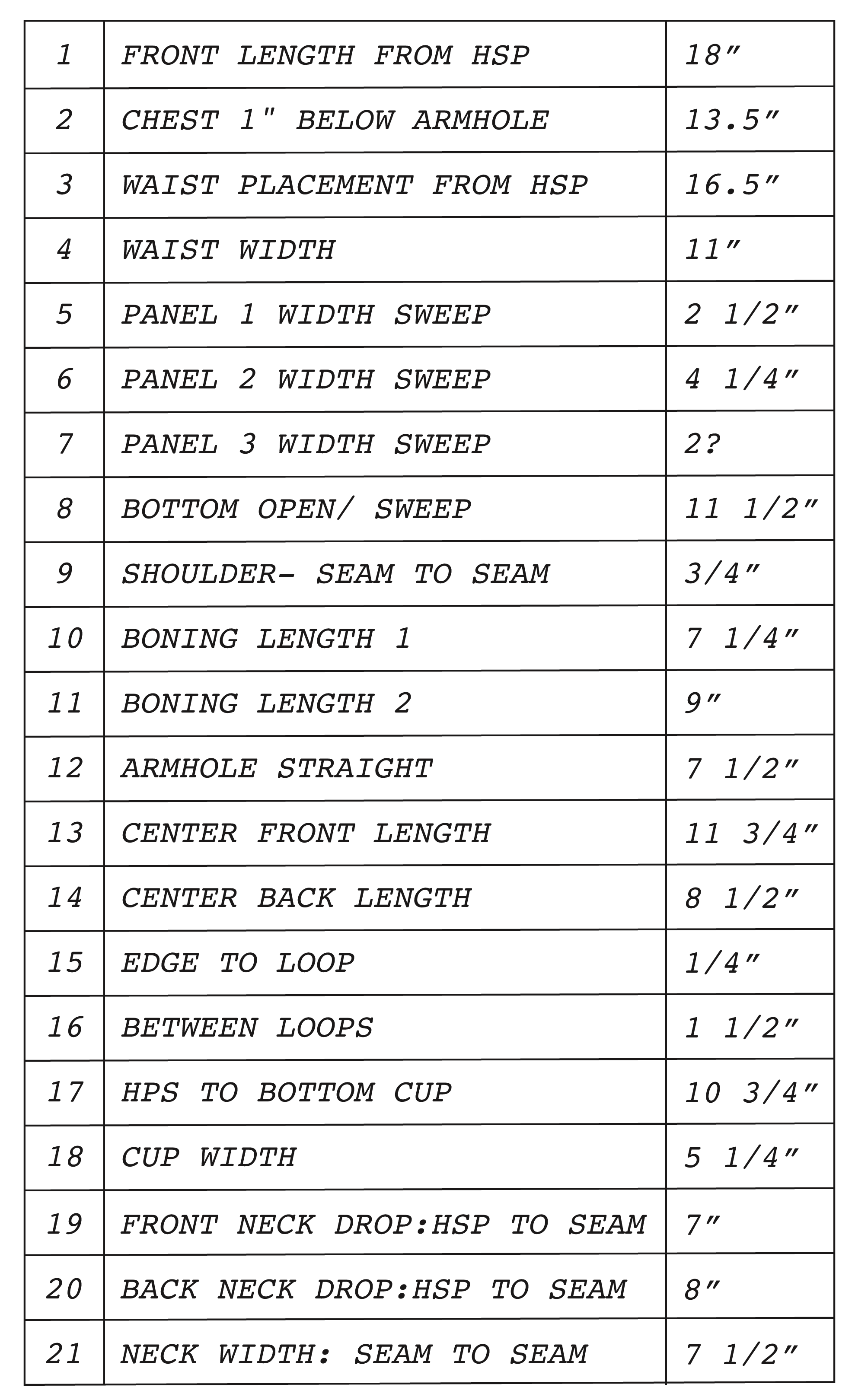 | 1 | FRONT LENGTH FROM HSP | 18" |
|---|---|---|
| 2 | CHEST 1" BELOW ARMHOLE | 13.5" |
| 3 | WAIST PLACEMENT FROM HSP | 16.5" |
| 4 | WAIST WIDTH | 11" |
| 5 | PANEL 1 WIDTH SWEEP | 2 1/2" |
| 6 | PANEL 2 WIDTH SWEEP | 4 1/4" |
| 7 | PANEL 3 WIDTH SWEEP | 2? |
| 8 | BOTTOM OPEN/ SWEEP | 11 1/2" |
| 9 | SHOULDER- SEAM TO SEAM | 3/4" |
| 10 | BONING LENGTH 1 | 7 1/4" |
| 11 | BONING LENGTH 2 | 9" |
| 12 | ARMHOLE STRAIGHT | 7 1/2" |
| 13 | CENTER FRONT LENGTH | 11 3/4" |
| 14 | CENTER BACK LENGTH | 8 1/2" |
| 15 | EDGE TO LOOP | 1/4" |
| 16 | BETWEEN LOOPS | 1 1/2" |
| 17 | HPS TO BOTTOM CUP | 10 3/4" |
| 18 | CUP WIDTH | 5 1/4" |
| 19 | FRONT NECK DROP:HSP TO SEAM | 7" |
| 20 | BACK NECK DROP:HSP TO SEAM | 8" |
| 21 | NECK WIDTH: SEAM TO SEAM | 7 1/2" |